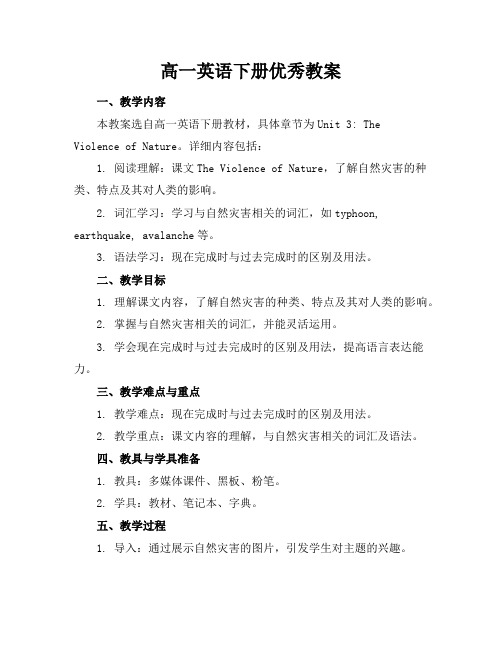 高一英语下册优秀教案

一、教学内容

本教案选自高一英语下册教材，具体章节为Unit 3: The Violence of Nature。详细内容包括：

1. 阅读理解：课文The Violence of Nature，了解自然灾害的种类、特点及其对人类的影响。

2. 词汇学习：学习与自然灾害相关的词汇，如typhoon, earthquake, avalanche等。

3. 语法学习：现在完成时与过去完成时的区别及用法。

二、教学目标

1. 理解课文内容，了解自然灾害的种类、特点及其对人类的影响。

2. 掌握与自然灾害相关的词汇，并能灵活运用。

3. 学会现在完成时与过去完成时的区别及用法，提高语言表达能力。

三、教学难点与重点

1. 教学难点：现在完成时与过去完成时的区别及用法。

2. 教学重点：课文内容的理解，与自然灾害相关的词汇及语法。

四、教具与学具准备

1. 教具：多媒体课件、黑板、粉笔。

2. 学具：教材、笔记本、字典。

五、教学过程

1. 导入：通过展示自然灾害的图片，引发学生对主题的兴趣。